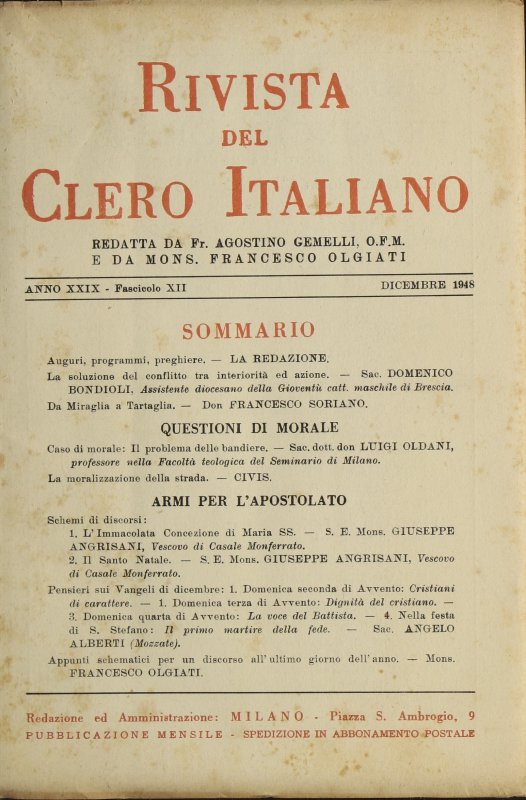 RIVISTA
DEL
CLERO ITALIANO

REDATTA DA Fr. AGOSTINO GEMELLI, O.F.M.
E DA MONS. FRANCESCO OLGIATI

ANNO XXIX - Fascicolo XII

DICEMBRE 1948

SOMMARIO

Auguri, programmi, preghiere. — LA REDAZIONE.

La soluzione del conflitto tra interiorità ed azione. — Sac. DOMENICO BONDIOLI, Assistente diocesano della Gioventù catt. maschile di Brescia.

Da Miraglia a Tartaglia. — Don FRANCESCO SORIANO.

QUESTIONI DI MORALE

Caso di morale: Il problema delle bandiere. — Sac. dott. don LUIGI OLDANI, professore nella Facoltà teologica del Seminario di Milano.

La moralizzazione della strada. — CIVIS.

ARMI PER L'APOSTOLATO

Schemi di discorsi:

1. L'Immacolata Concezione di Maria SS. — S. E. Mons. GIUSEPPE ANGRISANI, Vescovo di Casale Monferrato.

2. Il Santo Natale. — S. E. Mons. GIUSEPPE ANGRISANI, Vescovo di Casale Monferrato.

Pensieri sui Vangeli di dicembre: 1. Domenica seconda di Avvento: Cristiani di carattere. — 1. Domenica terza di Avvento: Dignità del cristiano. — 3. Domenica quarta di Avvento: La voce del Battista. — 4. Nella festa di S. Stefano: Il primo martire della fede. — Sac. ANGELO ALBERTI (Mozzate).

Appunti schematici per un discorso all'ultimo giorno dell'anno. — Mons. FRANCESCO OLGIATI.

Redazione ed Amministrazione: MILANO - Piazza S. Ambrogio, 9
PUBBLICAZIONE MENSILE - SPEDIZIONE IN ABBONAMENTO POSTALE